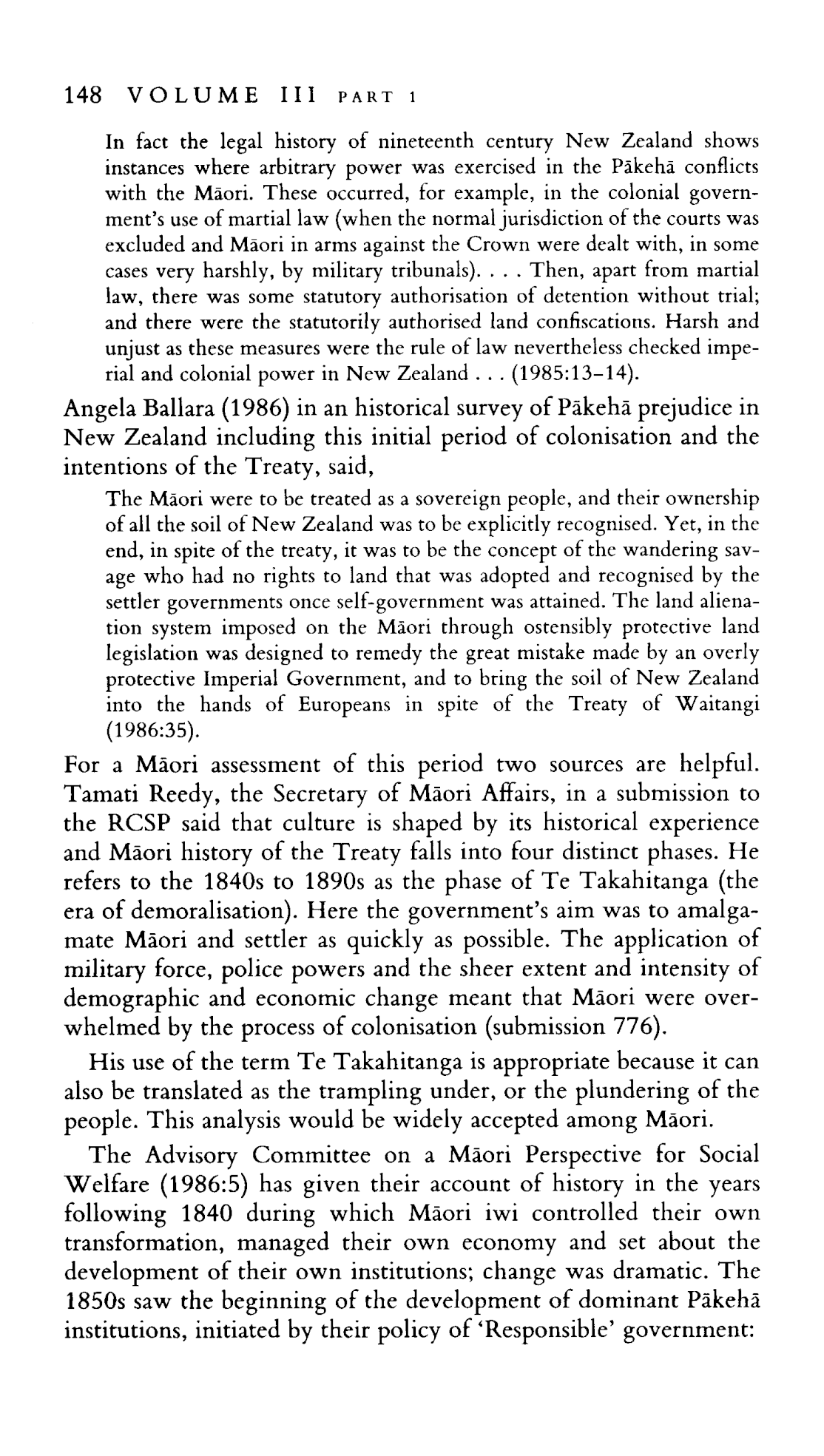 148 VOLUME III PART 1

In fact the legal history of nineteenth century New Zealand shows instances where arbitrary power was exercised in the Pākehā conflicts with the Māori. These occurred, for example, in the colonial government's use of martial law (when the normal jurisdiction of the courts was excluded and Māori in arms against the Crown were dealt with, in some cases very harshly, by military tribunals). . . . Then, apart from martial law, there was some statutory authorisation of detention without trial; and there were the statutorily authorised land confiscations. Harsh and unjust as these measures were the rule of law nevertheless checked imperial and colonial power in New Zealand . . . (1985:13–14).

Angela Ballara (1986) in an historical survey of Pākehā prejudice in New Zealand including this initial period of colonisation and the intentions of the Treaty, said,

The Māori were to be treated as a sovereign people, and their ownership of all the soil of New Zealand was to be explicitly recognised. Yet, in the end, in spite of the treaty, it was to be the concept of the wandering savage who had no rights to land that was adopted and recognised by the settler governments once self-government was attained. The land alienation system imposed on the Māori through ostensibly protective land legislation was designed to remedy the great mistake made by an overly protective Imperial Government, and to bring the soil of New Zealand into the hands of Europeans in spite of the Treaty of Waitangi (1986:35).

For a Māori assessment of this period two sources are helpful. Tamati Reedy, the Secretary of Māori Affairs, in a submission to the RCSP said that culture is shaped by its historical experience and Māori history of the Treaty falls into four distinct phases. He refers to the 1840s to 1890s as the phase of Te Takahitanga (the era of demoralisation). Here the government's aim was to amalgamate Māori and settler as quickly as possible. The application of military force, police powers and the sheer extent and intensity of demographic and economic change meant that Māori were overwhelmed by the process of colonisation (submission 776).

His use of the term Te Takahitanga is appropriate because it can also be translated as the trampling under, or the plundering of the people. This analysis would be widely accepted among Māori.

The Advisory Committee on a Māori Perspective for Social Welfare (1986:5) has given their account of history in the years following 1840 during which Māori iwi controlled their own transformation, managed their own economy and set about the development of their own institutions; change was dramatic. The 1850s saw the beginning of the development of dominant Pākehā institutions, initiated by their policy of 'Responsible' government: